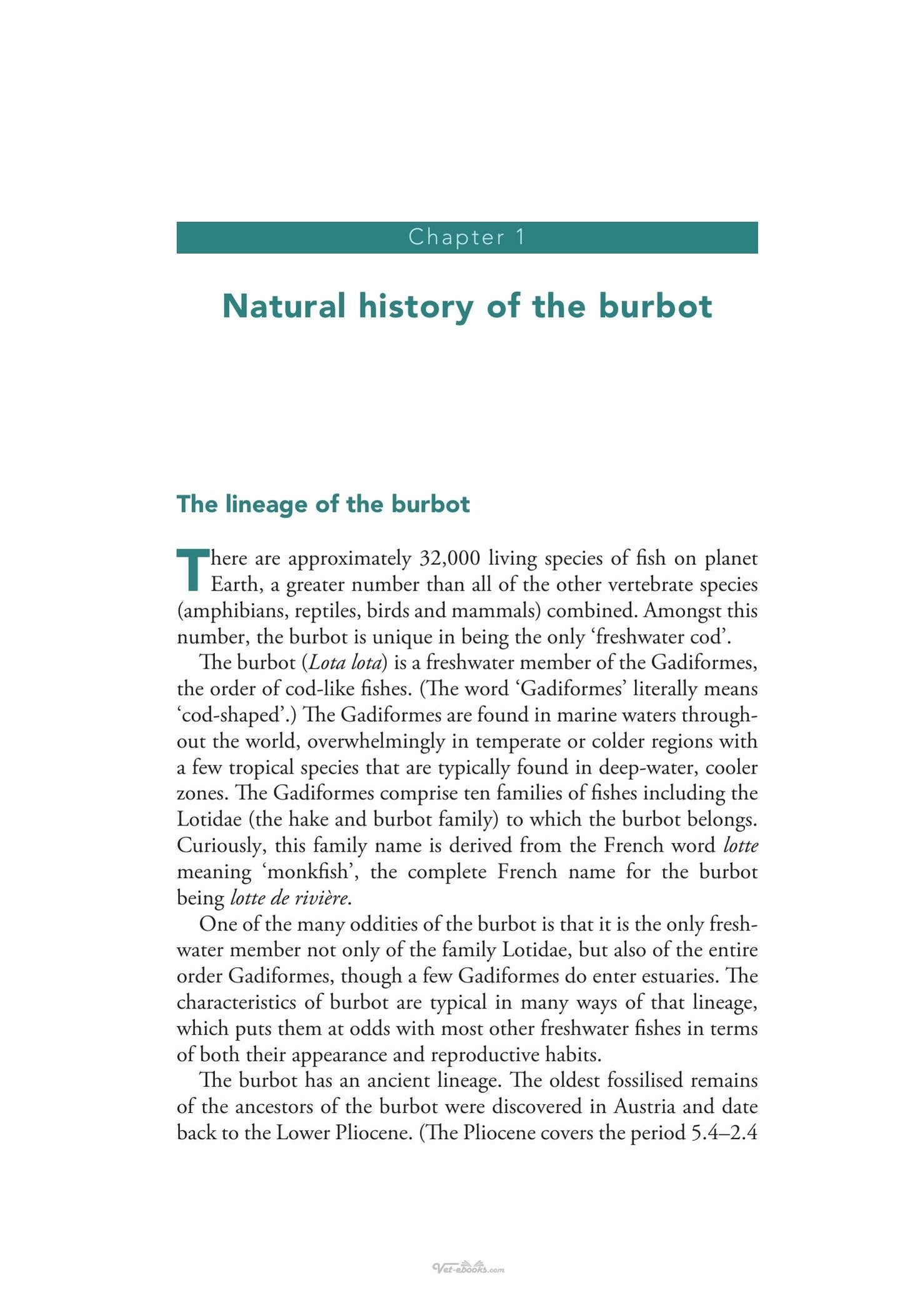 Chapter 1

Natural history of the burbot

The lineage of the burbot

There are approximately 32,000 living species of fish on planet Earth, a greater number than all of the other vertebrate species (amphibians, reptiles, birds and mammals) combined. Amongst this number, the burbot is unique in being the only 'freshwater cod'.

The burbot (Lota lota) is a freshwater member of the Gadiformes, the order of cod-like fishes. (The word 'Gadiformes' literally means 'cod-shaped'.) The Gadiformes are found in marine waters throughout the world, overwhelmingly in temperate or colder regions with a few tropical species that are typically found in deep-water, cooler zones. The Gadiformes comprise ten families of fishes including the Lotidae (the hake and burbot family) to which the burbot belongs. Curiously, this family name is derived from the French word lotte meaning 'monkfish', the complete French name for the burbot being lotte de rivière.

One of the many oddities of the burbot is that it is the only freshwater member not only of the family Lotidae, but also of the entire order Gadiformes, though a few Gadiformes do enter estuaries. The characteristics of burbot are typical in many ways of that lineage, which puts them at odds with most other freshwater fishes in terms of both their appearance and reproductive habits.

The burbot has an ancient lineage. The oldest fossilised remains of the ancestors of the burbot were discovered in Austria and date back to the Lower Pliocene. (The Pliocene covers the period 5.4–2.4

Vet-ebooks.com